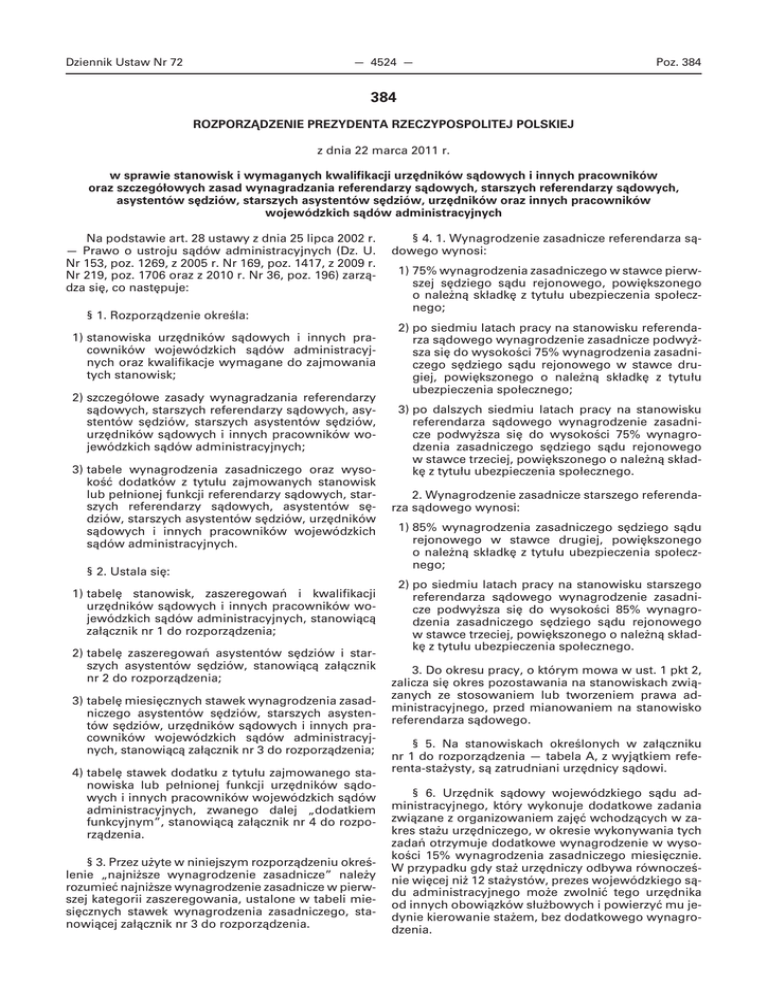 Dziennik Ustaw Nr 72 — 4524 — Poz. 384

384

ROZPORZĄDZENIE PREZYDENTA RZECZYPOSPOLITEJ POLSKIEJ

z dnia 22 marca 2011 r.

w sprawie stanowisk i wymaganych kwalifikacji urzędników sądowych i innych pracowników oraz szczegółowych zasad wynagradzania referendarzy sądowych, starszych referendarzy sądowych, asystentów sędziów, starszych asystentów sędziów, urzędników oraz innych pracowników wojewódzkich sądów administracyjnych

Na podstawie art. 28 ustawy z dnia 25 lipca 2002 r. — Prawo o ustroju sądów administracyjnych (Dz. U. Nr 153, poz. 1269, z 2005 r. Nr 169, poz. 1417, z 2009 r. Nr 219, poz. 1706 oraz z 2010 r. Nr 36, poz. 196) zarządza się, co następuje:

§ 1. Rozporządzenie określa:

1) stanowiska urzędników sądowych i innych pracowników wojewódzkich sądów administracyjnych oraz kwalifikacje wymagane do zajmowania tych stanowisk;

2) szczegółowe zasady wynagradzania referendarzy sądowych, starszych referendarzy sądowych, asystentów sędziów, starszych asystentów sędziów, urzędników sądowych i innych pracowników wojewódzkich sądów administracyjnych;

3) tabele wynagrodzenia zasadniczego oraz wysokość dodatków z tytułu zajmowanych stanowisk lub pełnionej funkcji referendarzy sądowych, starszych referendarzy sądowych, asystentów sędziów, starszych asystentów sędziów, urzędników sądowych i innych pracowników wojewódzkich sądów administracyjnych.

§ 2. Ustala się:

1) tabelę stanowisk, zaszeregowań i kwalifikacji urzędników sądowych i innych pracowników wojewódzkich sądów administracyjnych, stanowiącą załącznik nr 1 do rozporządzenia;

2) tabelę zaszeregowań asystentów sędziów i starszych asystentów sędziów, stanowiącą załącznik nr 2 do rozporządzenia;

3) tabelę miesięcznych stawek wynagrodzenia zasadniczego asystentów sędziów, starszych asystentów sędziów, urzędników sądowych i innych pracowników wojewódzkich sądów administracyjnych, stanowiącą załącznik nr 3 do rozporządzenia;

4) tabelę stawek dodatku z tytułu zajmowanego stanowiska lub pełnionej funkcji urzędników sądowych i innych pracowników wojewódzkich sądów administracyjnych, zwanego dalej „dodatkiem funkcyjnym", stanowiącą załącznik nr 4 do rozporządzenia.

§ 3. Przez użyte w niniejszym rozporządzeniu określenie „najniższe wynagrodzenie zasadnicze" należy rozumieć najniższe wynagrodzenie zasadnicze w pierwszej kategorii zaszeregowania, ustalone w tabeli miesięcznych stawek wynagrodzenia zasadniczego, stanowiącej załącznik nr 3 do rozporządzenia.

§ 4. 1. Wynagrodzenie zasadnicze referendarza sądowego wynosi:

1) 75% wynagrodzenia zasadniczego w stawce pierwszej sędziego sądu rejonowego, powiększonego o należną składkę z tytułu ubezpieczenia społecznego;

2) po siedmiu latach pracy na stanowisku referendarza sądowego wynagrodzenie zasadnicze podwyższa się do wysokości 75% wynagrodzenia zasadniczego sędziego sądu rejonowego w stawce drugiej, powiększonego o należną składkę z tytułu ubezpieczenia społecznego;

3) po dalszych siedmiu latach pracy na stanowisku referendarza sądowego wynagrodzenie zasadnicze podwyższa się do wysokości 75% wynagrodzenia zasadniczego sędziego sądu rejonowego w stawce trzeciej, powiększonego o należną składkę z tytułu ubezpieczenia społecznego.

2. Wynagrodzenie zasadnicze starszego referendarza sądowego wynosi:

1) 85% wynagrodzenia zasadniczego sędziego sądu rejonowego w stawce drugiej, powiększonego o należną składkę z tytułu ubezpieczenia społecznego;

2) po siedmiu latach pracy na stanowisku starszego referendarza sądowego wynagrodzenie zasadnicze podwyższa się do wysokości 85% wynagrodzenia zasadniczego sędziego sądu rejonowego w stawce trzeciej, powiększonego o należną składkę z tytułu ubezpieczenia społecznego.

3. Do okresu pracy, o którym mowa w ust. 1 pkt 2, zalicza się okres pozostawania na stanowiskach związanych ze stosowaniem lub tworzeniem prawa administracyjnego, przed mianowaniem na stanowisko referendarza sądowego.

§ 5. Na stanowiskach określonych w załączniku nr 1 do rozporządzenia — tabela A, z wyjątkiem referenta-stażysty, są zatrudniani urzędnicy sądowi.

§ 6. Urzędnik sądowy wojewódzkiego sądu administracyjnego, który wykonuje dodatkowe zadania związane z organizowaniem zajęć wchodzących w zakres stażu urzędniczego, w okresie wykonywania tych zadań otrzymuje dodatkowe wynagrodzenie w wysokości 15% wynagrodzenia zasadniczego miesięcznie. W przypadku gdy staż urzędniczy odbywa równocześnie więcej niż 12 stażystów, prezes wojewódzkiego sądu administracyjnego może zwolnić tego urzędnika od innych obowiązków służbowych i powierzyć mu jedynie kierowanie stażem, bez dodatkowego wynagrodzenia.